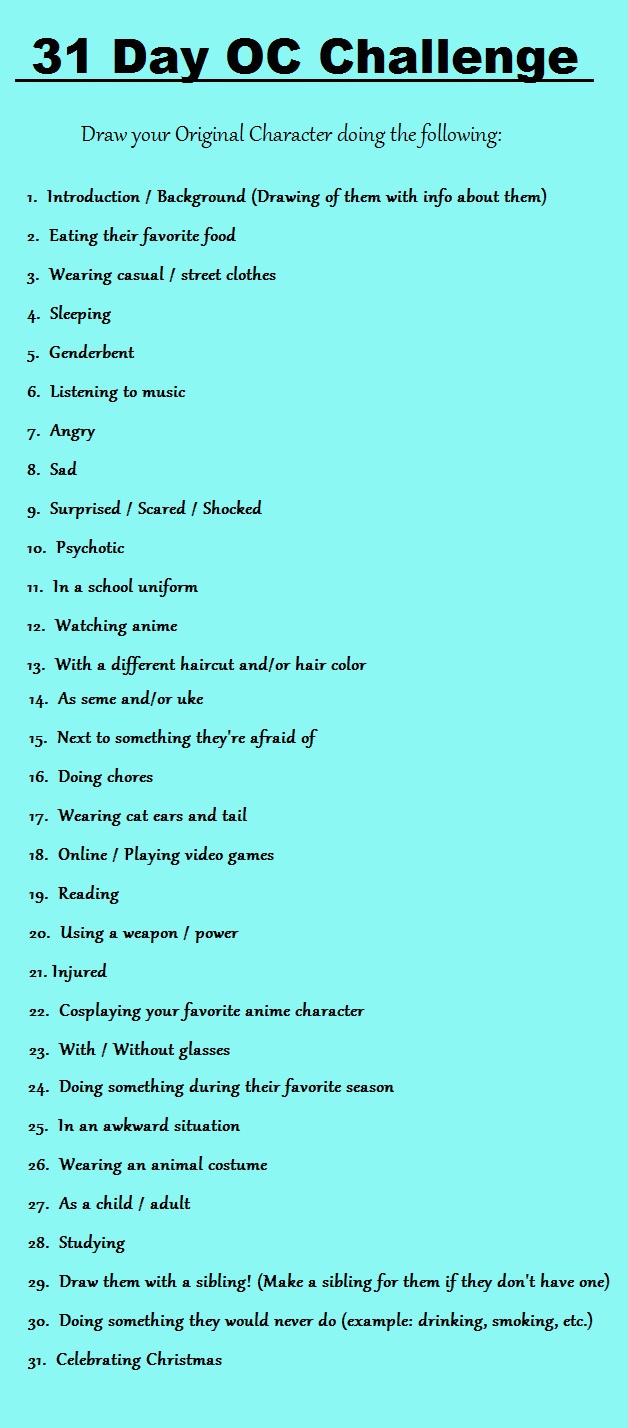 31 Day OC Challenge

Draw your Original Character doing the following:

1. Introduction / Background (Drawing of them with info about them)

2. Eating their favorite food

3. Wearing casual / street clothes

4. Sleeping

5. Genderbent

6. Listening to music

7. Angry

8. Sad

9. Surprised / Scared / Shocked

10. Psychotic

11. In a school uniform

12. Watching anime

13. With a different haircut and/or hair color

14. As seme and/or uke

15. Next to something they're afraid of

16. Doing chores

17. Wearing cat ears and tail

18. Online / Playing video games

19. Reading

20. Using a weapon / power

21. Injured

22. Cosplaying your favorite anime character

23. With / Without glasses

24. Doing something during their favorite season

25. In an awkward situation

26. Wearing an animal costume

27. As a child / adult

28. Studying

29. Draw them with a sibling! (Make a sibling for them if they don't have one)

30. Doing something they would never do (example: drinking, smoking, etc.)

31. Celebrating Christmas